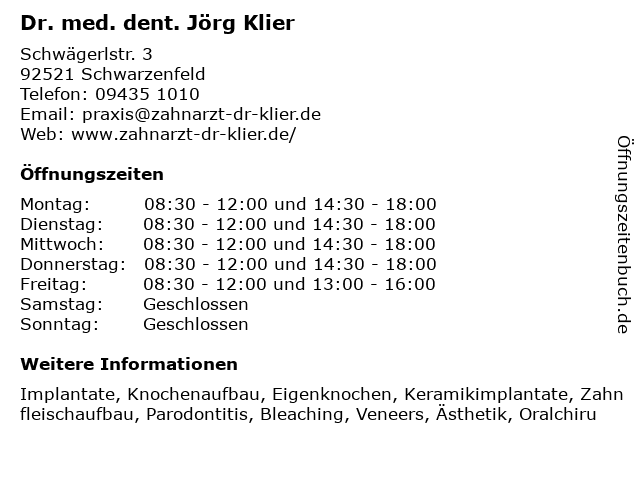 Dr. med. dent. Jörg Klier

Schwägerlstr. 3
92521 Schwarzenfeld
Telefon: 09435 1010
Email: praxis@zahnarzt-dr-klier.de
Web: www.zahnarzt-dr-klier.de/

Öffnungszeiten

| | |
|---|---|
| Montag: | 08:30 - 12:00 und 14:30 - 18:00 |
| Dienstag: | 08:30 - 12:00 und 14:30 - 18:00 |
| Mittwoch: | 08:30 - 12:00 und 14:30 - 18:00 |
| Donnerstag: | 08:30 - 12:00 und 14:30 - 18:00 |
| Freitag: | 08:30 - 12:00 und 13:00 - 16:00 |
| Samstag: | Geschlossen |
| Sonntag: | Geschlossen |

Weitere Informationen

Implantate, Knochenaufbau, Eigenknochen, Keramikimplantate, Zahn fleischaufbau, Parodontitis, Bleaching, Veneers, Ästhetik, Oralchiru

Öffnungszeitenbuch.de